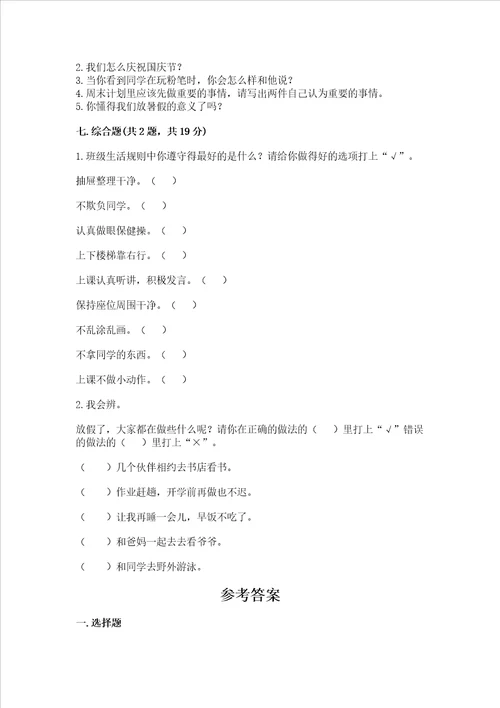 2. 我们怎么庆祝国庆节？
3. 当你看到同学在玩粉笔时，你会怎么样和他说？
4. 周末计划里应该先做重要的事情，请写出两件自己认为重要的事情。
5. 你懂得我们放暑假的意义了吗？

七. 综合题(共 2 题，共 19 分)

1. 班级生活规则中你遵守得最好的是什么？请给你做得好的选项打上“√”。

抽屉整理干净。（ ）

不欺负同学。（ ）

认真做眼保健操。（ ）

上下楼梯靠右行。（ ）

上课认真听讲，积极发言。（ ）

保持座位周围干净。（ ）

不乱涂乱画。（ ）

不拿同学的东西。（ ）

上课不做小动作。（ ）

2. 我会辨。

放假了，大家都在做些什么呢？请你在正确的做法的（ ）里打上“√”错误的做法的（ ）里打上“×”。

（ ）几个伙伴相约去书店看书。

（ ）作业赶趟，开学前再做也不迟。

（ ）让我再睡一会儿，早饭不吃了。

（ ）和爸妈一起去去看爷爷。

（ ）和同学去野外游泳。

参考答案

一. 选择题